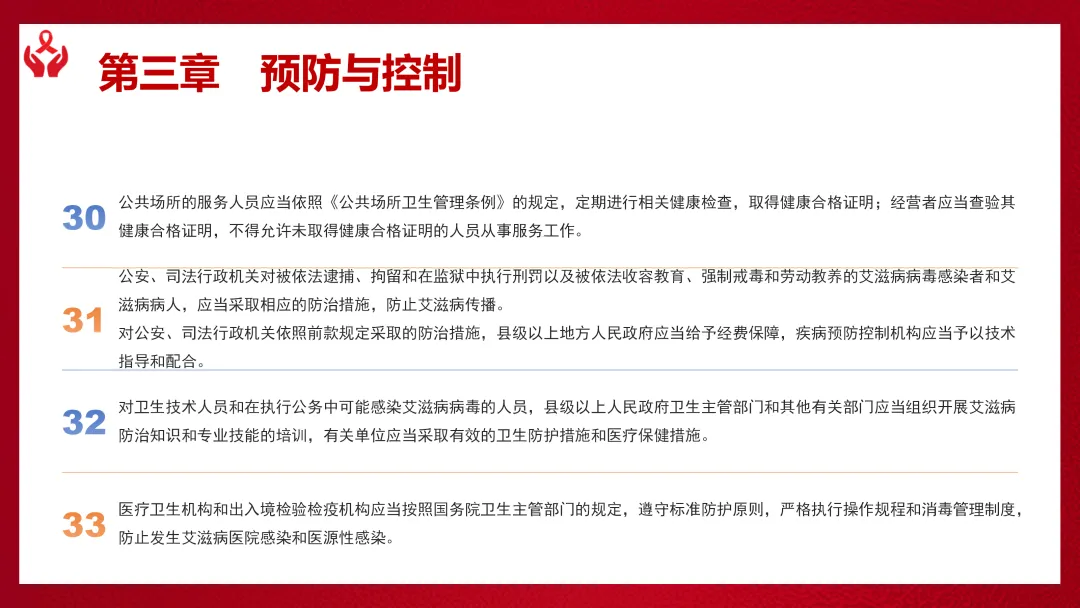 第三章　预防与控制

30
公共场所的服务人员应当依照《公共场所卫生管理条例》的规定，定期进行相关健康检查，取得健康合格证明；经营者应当查验其健康合格证明，不得允许未取得健康合格证明的人员从事服务工作。

31
公安、司法行政机关对被依法逮捕、拘留和在监狱中执行刑罚以及被依法收容教育、强制戒毒和劳动教养的艾滋病病毒感染者和艾滋病病人，应当采取相应的防治措施，防止艾滋病传播。
对公安、司法行政机关依照前款规定采取的防治措施，县级以上地方人民政府应当给予经费保障，疾病预防控制机构应当予以技术指导和配合。

32
对卫生技术人员和在执行公务中可能感染艾滋病病毒的人员，县级以上人民政府卫生主管部门和其他有关部门应当组织开展艾滋病防治知识和专业技能的培训，有关单位应当采取有效的卫生防护措施和医疗保健措施。

33
医疗卫生机构和出入境检验检疫机构应当按照国务院卫生主管部门的规定，遵守标准防护原则，严格执行操作规程和消毒管理制度，防止发生艾滋病医院感染和医源性感染。